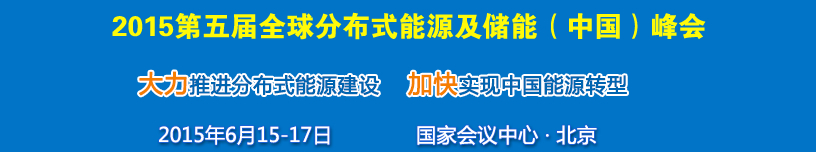 2015第五届全球分布式能源及储能（中国）峰会

大力推进分布式能源建设 加快实现中国能源转型

2015年6月15-17日 国家会议中心 · 北京